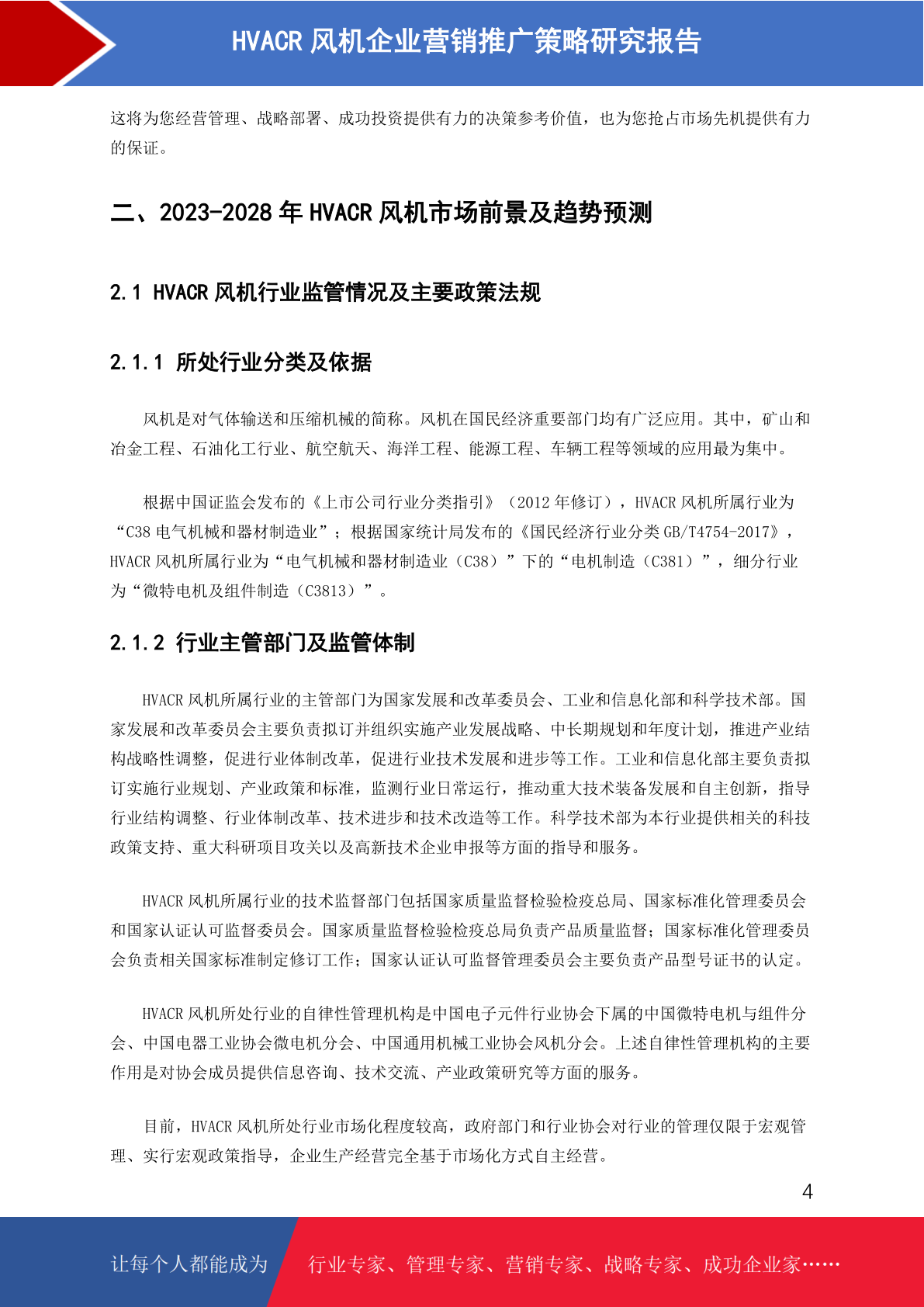 HVACR 风机企业营销推广策略研究报告

这将为您经营管理、战略部署、成功投资提供有力的决策参考价值，也为您抢占市场先机提供有力的保证。

二、2023-2028 年 HVACR 风机市场前景及趋势预测

2.1 HVACR 风机行业监管情况及主要政策法规

2.1.1 所处行业分类及依据

风机是对气体输送和压缩机械的简称。风机在国民经济重要部门均有广泛应用。其中，矿山和冶金工程、石油化工行业、航空航天、海洋工程、能源工程、车辆工程等领域的应用最为集中。

根据中国证监会发布的《上市公司行业分类指引》（2012 年修订），HVACR 风机所属行业为“C38 电气机械和器材制造业”；根据国家统计局发布的《国民经济行业分类 GB/T4754-2017》，HVACR 风机所属行业为“电气机械和器材制造业（C38）”下的“电机制造（C381）”，细分行业为“微特电机及组件制造（C3813）”。

2.1.2 行业主管部门及监管体制

HVACR 风机所属行业的主管部门为国家发展和改革委员会、工业和信息化部和科学技术部。国家发展和改革委员会主要负责拟订并组织实施产业发展战略、中长期规划和年度计划，推进产业结构战略性调整，促进行业体制改革，促进行业技术发展和进步等工作。工业和信息化部主要负责拟订实施行业规划、产业政策和标准，监测行业日常运行，推动重大技术装备发展和自主创新，指导行业结构调整、行业体制改革、技术进步和技术改造等工作。科学技术部为本行业提供相关的科技政策支持、重大科研项目攻关以及高新技术企业申报等方面的指导和服务。

HVACR 风机所属行业的技术监督部门包括国家质量监督检验检疫总局、国家标准化管理委员会和国家认证认可监督委员会。国家质量监督检验检疫总局负责产品质量监督；国家标准化管理委员会负责相关国家标准制定修订工作；国家认证认可监督管理委员会主要负责产品型号证书的认定。

HVACR 风机所处行业的自律性管理机构是中国电子元件行业协会下属的中国微特电机与组件分会、中国电器工业协会微电机分会、中国通用机械工业协会风机分会。上述自律性管理机构的主要作用是对协会成员提供信息咨询、技术交流、产业政策研究等方面的服务。

目前，HVACR 风机所处行业市场化程度较高，政府部门和行业协会对行业的管理仅限于宏观管理、实行宏观政策指导，企业生产经营完全基于市场化方式自主经营。

4

让每个人都能成为 行业专家、管理专家、营销专家、战略专家、成功企业家……